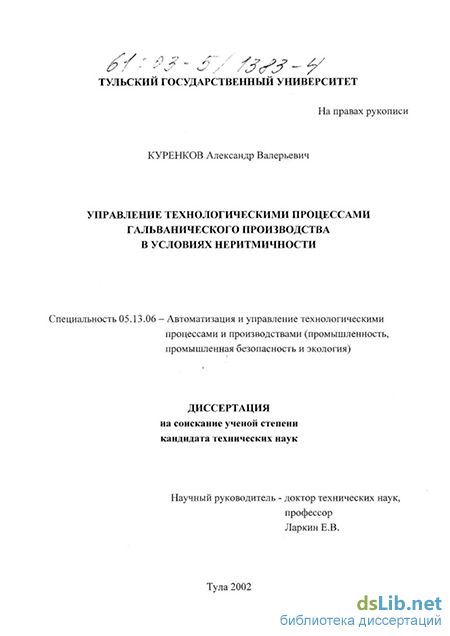 61:03-5/1383-4

ТУЛЬСКИЙ ГОСУДАРСТВЕННЫЙ УНИВЕРСИТЕТ

На правах рукописи

КУРЕНКОВ Александр Валерьевич

УПРАВЛЕНИЕ ТЕХНОЛОГИЧЕСКИМИ ПРОЦЕССАМИ ГАЛЬВАНИЧЕСКОГО ПРОИЗВОДСТВА В УСЛОВИЯХ НЕРИТМИЧНОСТИ

Специальность 05.13.06 – Автоматизация и управление технологическими процессами и производствами (промышленность, промышленная безопасность и экология)

ДИССЕРТАЦИЯ
на соискание ученой степени
кандидата технических наук

Научный руководитель - доктор технических наук, профессор Ларкин Е.В.

Тула 2002

dsLib.net
библиотека диссертаций